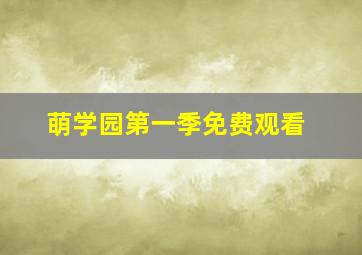 萌学园第一季免费观看